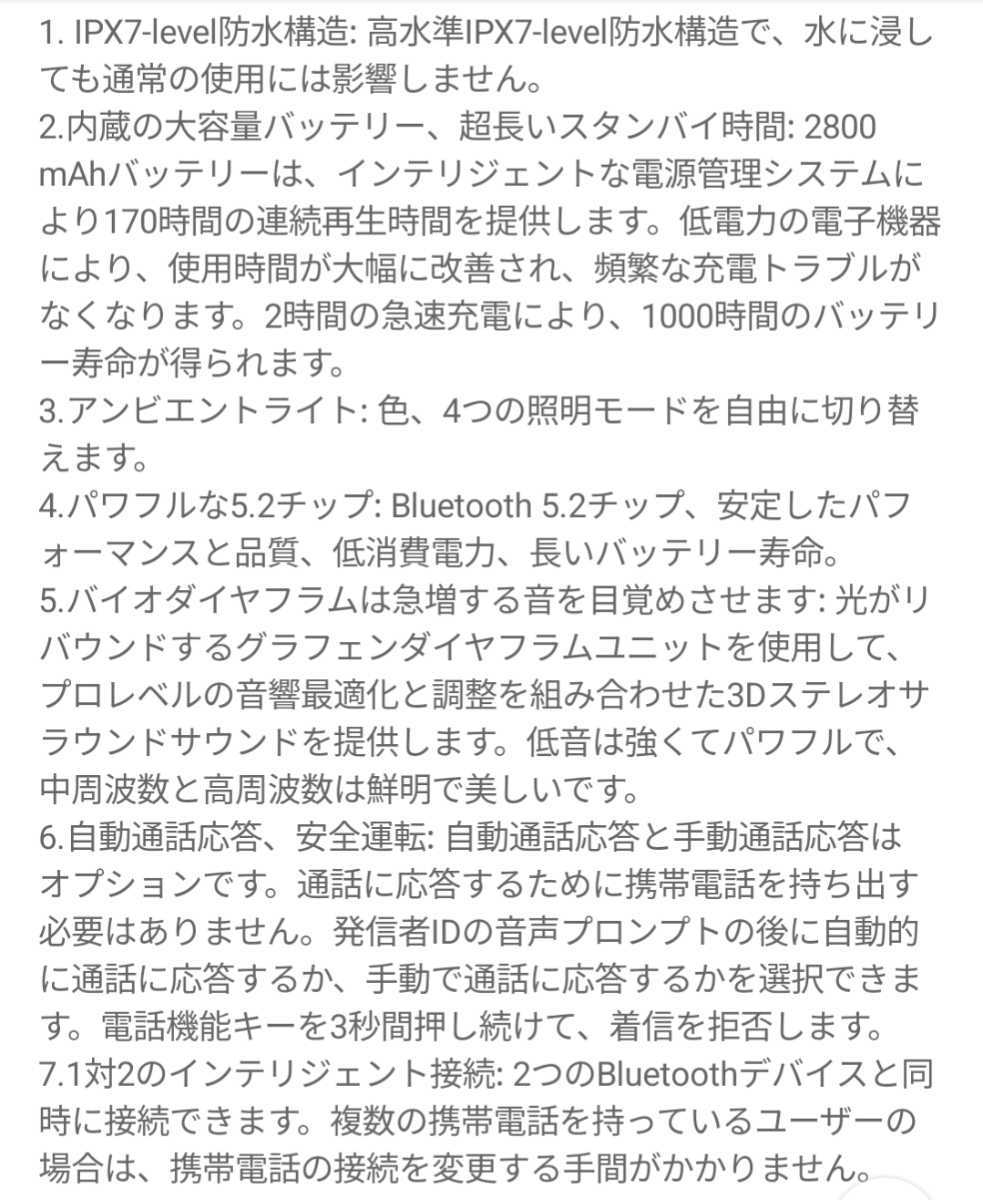 1. IPX7-level防水構造: 高水準IPX7-level防水構造で、水に浸しても通常の使用には影響しません。
2.内蔵の大容量バッテリー、超長いスタンバイ時間: 2800 mAhバッテリーは、インテリジェントな電源管理システムにより170時間の連続再生時間を提供します。低電力の電子機器により、使用時間が大幅に改善され、頻繁な充電トラブルがなくなります。2時間の急速充電により、1000時間のバッテリー寿命が得られます。
3.アンビエントライト: 色、4つの照明モードを自由に切り替えます。
4.パワフルな5.2チップ: Bluetooth 5.2チップ、安定したパフォーマンスと品質、低消費電力、長いバッテリー寿命。
5.バイオダイヤフラムは急増する音を目覚めさせます: 光がリバウンドするグラフェンダイヤフラムユニットを使用して、プロレベルの音響最適化と調整を組み合わせた3Dステレオサラウンドサウンドを提供します。低音は強くてパワフルで、中周波数と高周波数は鮮明で美しいです。
6.自動通話応答、安全運転: 自動通話応答と手動通話応答はオプションです。通話に応答するために携帯電話を持ち出す必要はありません。発信者IDの音声プロンプトの後に自動的に通話に応答するか、手動で通話に応答するかを選択できます。電話機能キーを3秒間押し続けて、着信を拒否します。
7.1対2のインテリジェント接続: 2つのBluetoothデバイスと同時に接続できます。複数の携帯電話を持っているユーザーの場合は、携帯電話の接続を変更する手間がかかりません。